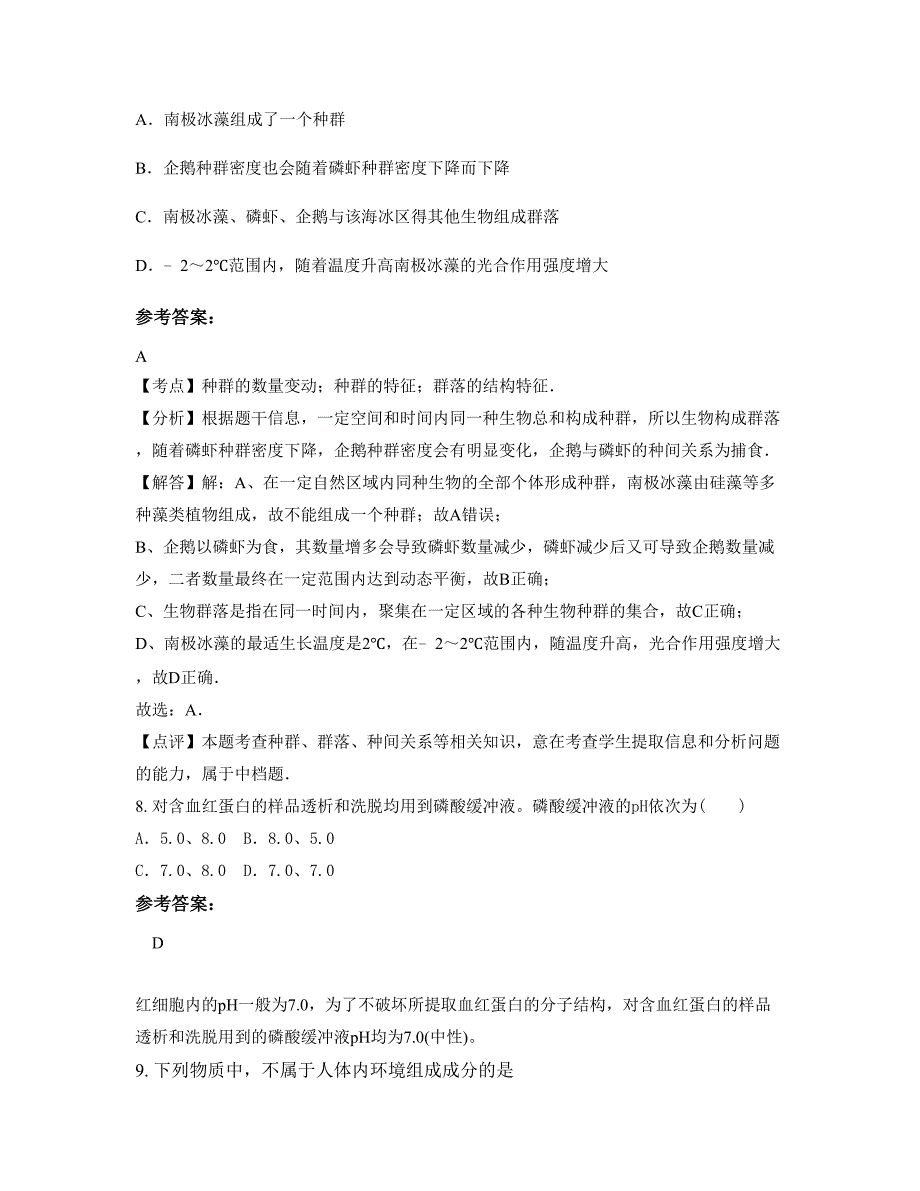 A．南极冰藻组成了一个种群

B．企鹅种群密度也会随着磷虾种群密度下降而下降

C．南极冰藻、磷虾、企鹅与该海冰区得其他生物组成群落

D．﹣2～2℃范围内，随着温度升高南极冰藻的光合作用强度增大

参考答案：

A
【考点】种群的数量变动；种群的特征；群落的结构特征．
【分析】根据题干信息，一定空间和时间内同一种生物总和构成种群，所以生物构成群落，随着磷虾种群密度下降，企鹅种群密度会有明显变化，企鹅与磷虾的种间关系为捕食．
【解答】解：A、在一定自然区域内同种生物的全部个体形成种群，南极冰藻由硅藻等多种藻类植物组成，故不能组成一个种群；故A错误；
B、企鹅以磷虾为食，其数量增多会导致磷虾数量减少，磷虾减少后又可导致企鹅数量减少，二者数量最终在一定范围内达到动态平衡，故B正确；
C、生物群落是指在同一时间内，聚集在一定区域的各种生物种群的集合，故C正确；
D、南极冰藻的最适生长温度是2℃，在﹣2～2℃范围内，随温度升高，光合作用强度增大，故D正确．
故选：A．
【点评】本题考查种群、群落、种间关系等相关知识，意在考查学生提取信息和分析问题的能力，属于中档题．
8. 对含血红蛋白的样品透析和洗脱均用到磷酸缓冲液。磷酸缓冲液的pH依次为(　　)
A. 5.0、8.0　B. 8.0、5.0
C. 7.0、8.0　D. 7.0、7.0

参考答案：

D

红细胞内的pH一般为7.0，为了不破坏所提取血红蛋白的分子结构，对含血红蛋白的样品透析和洗脱用到的磷酸缓冲液pH均为7.0(中性)。
9. 下列物质中，不属于人体内环境组成成分的是